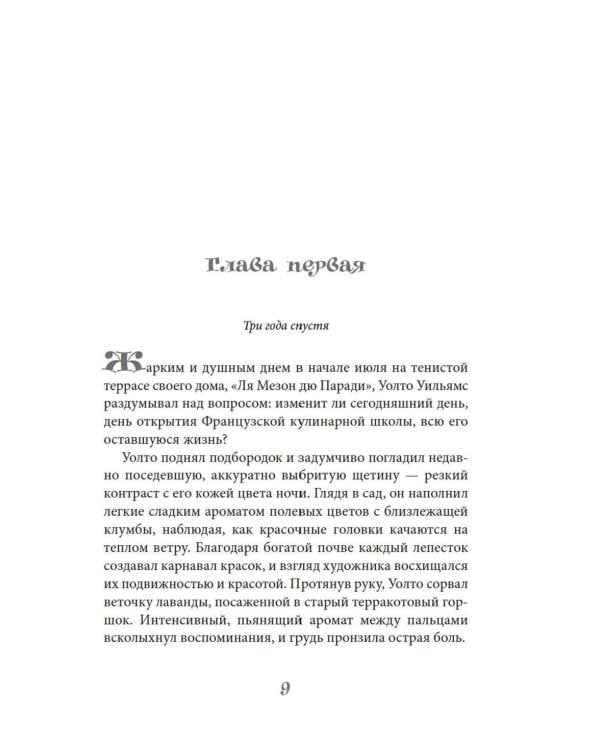 Глава первая

Три года спустя

Жарким и душным днем в начале июля на тенистой террасе своего дома, «Ля Мезон дю Паради», Уолто Уильямс раздумывал над вопросом: изменит ли сегодняшний день, день открытия Французской кулинарной школы, всю его оставшуюся жизнь?

Уолто поднял подбородок и задумчиво погладил недавно поседевшую, аккуратно выбритую щетину — резкий контраст с его кожей цвета ночи. Глядя в сад, он наполнил легкие сладким ароматом полевых цветов с близлежащей клумбы, наблюдая, как красочные головки качаются на теплом ветру. Благодаря богатой почве каждый лепесток создавал карнавал красок, и взгляд художника восхищался их подвижностью и красотой. Протянув руку, Уолто сорвал веточку лаванды, посаженной в старый терракотовый горшок. Интенсивный, пьянящий аромат между пальцами всколыхнул воспоминания, и грудь пронзила острая боль.

9